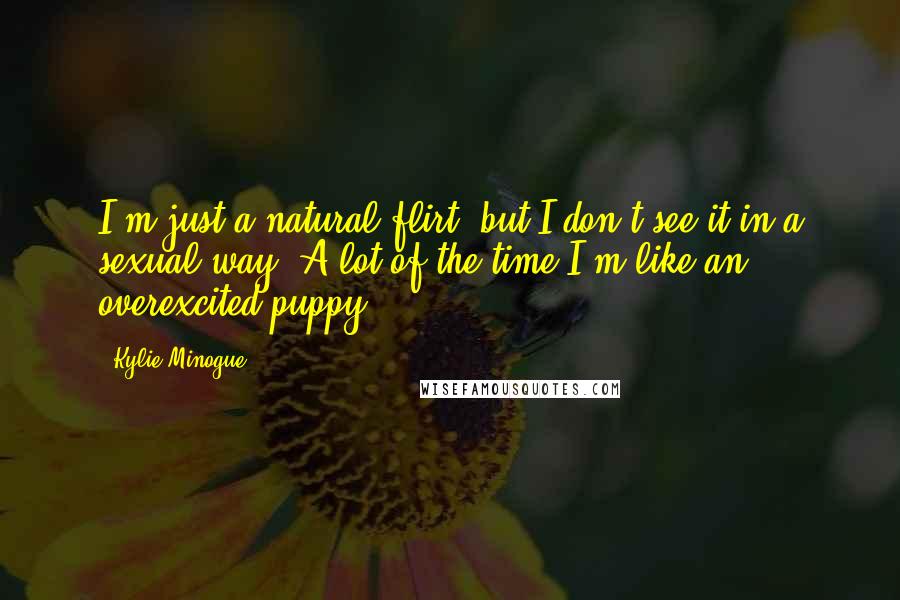 I'm just a natural flirt, but I don't see it in a sexual way. A lot of the time I'm like an overexcited puppy.

Kylie Minogue

WISEFAMOUSQUOTES.COM